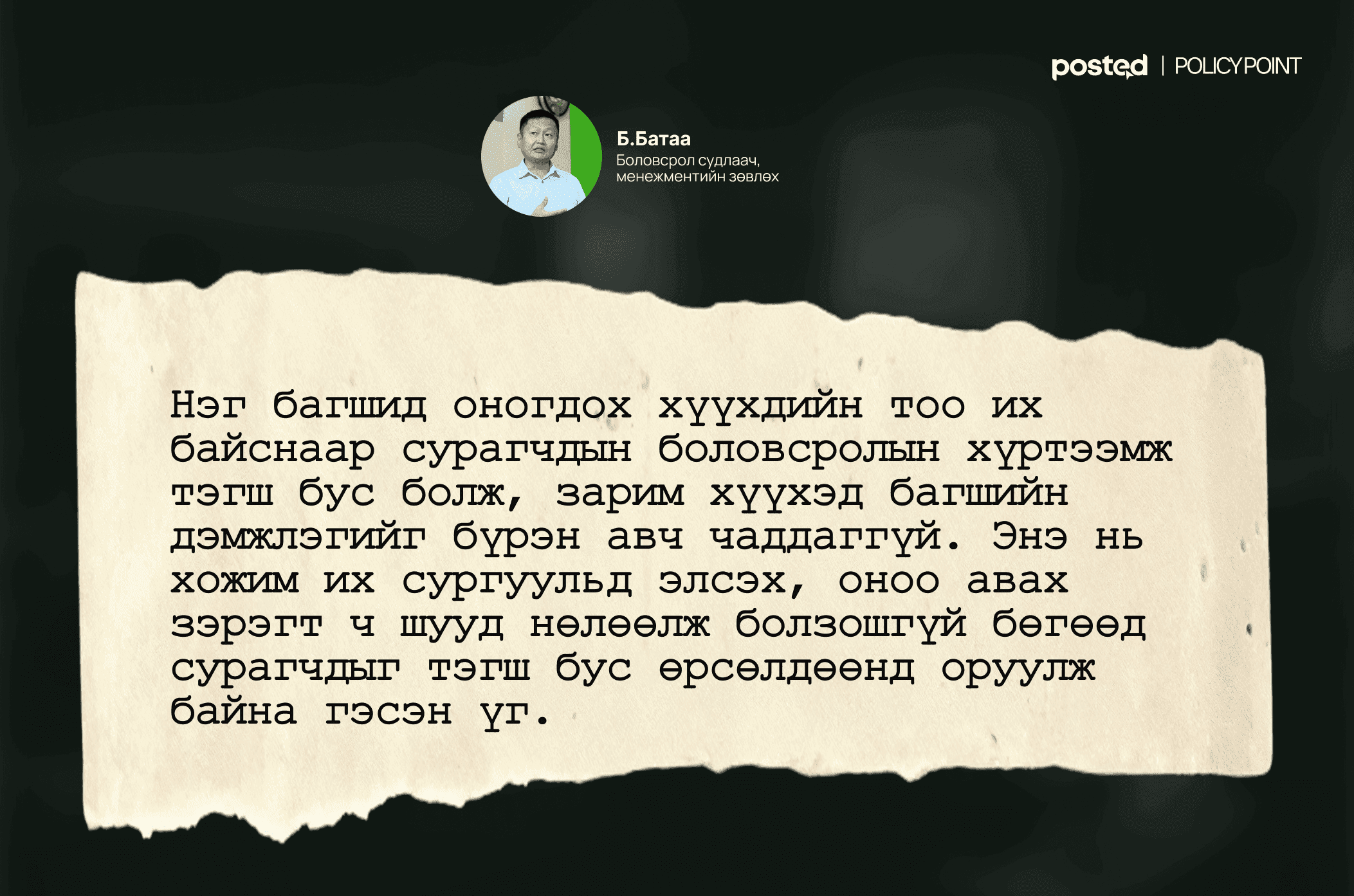 posted | POLICYPOINT

Б.Батаа
Боловсрол судлаач, менежментийн зөвлөх

Нэг багшид оногдох хүүхдийн тоо их байснаар сурагчдын боловсролын хүртээмж тэгш бус болж, зарим хүүхэд багшийн дэмжлэгийг бүрэн авч чаддаггүй. Энэ нь хожим их сургуульд элсэх, оноо авах зэрэгт ч шууд нөлөөлж болзошгүй бөгөөд сурагчдыг тэгш бус өрсөлдөөнд оруулж байна гэсэн үг.